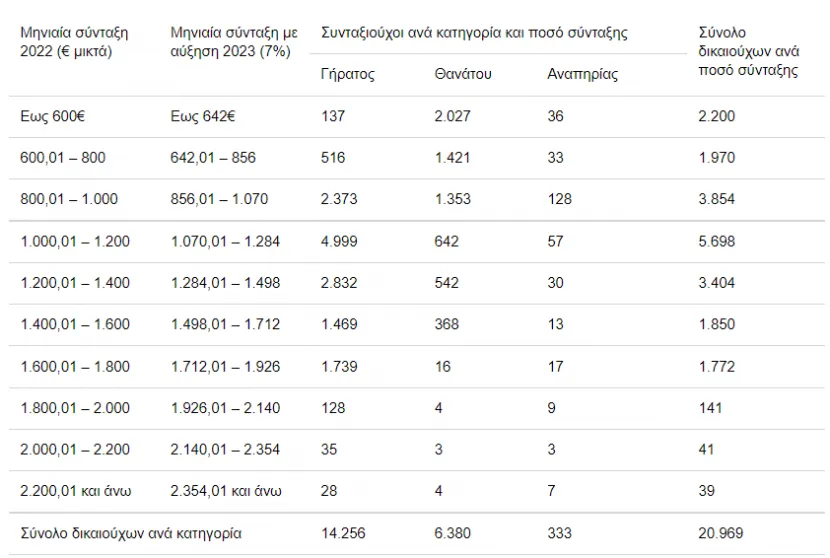 | Μηνιαία σύνταξη 2022 (€ μικτά) | Μηνιαία σύνταξη με αύξηση 2023 (7%) | Συνταξιούχοι ανά κατηγορία και ποσό σύνταξης | | | Σύνολο δικαιούχων ανά ποσό σύνταξης |
|---|---|---|---|---|---|
| | | Γήρατος | Θανάτου | Αναπηρίας | |
| Εως 600€ | Εως 642€ | 137 | 2.027 | 36 | 2.200 |
| 600,01 – 800 | 642,01 – 856 | 516 | 1.421 | 33 | 1.970 |
| 800,01 – 1.000 | 856,01 – 1.070 | 2.373 | 1.353 | 128 | 3.854 |
| 1.000,01 – 1.200 | 1.070,01 – 1.284 | 4.999 | 642 | 57 | 5.698 |
| 1.200,01 – 1.400 | 1.284,01 – 1.498 | 2.832 | 542 | 30 | 3.404 |
| 1.400,01 – 1.600 | 1.498,01 – 1.712 | 1.469 | 368 | 13 | 1.850 |
| 1.600,01 – 1.800 | 1.712,01 – 1.926 | 1.739 | 16 | 17 | 1.772 |
| 1.800,01 – 2.000 | 1.926,01 – 2.140 | 128 | 4 | 9 | 141 |
| 2.000,01 – 2.200 | 2.140,01 – 2.354 | 35 | 3 | 3 | 41 |
| 2.200,01 και άνω | 2.354,01 και άνω | 28 | 4 | 7 | 39 |
| Σύνολο δικαιούχων ανά κατηγορία | | 14.256 | 6.380 | 333 | 20.969 |